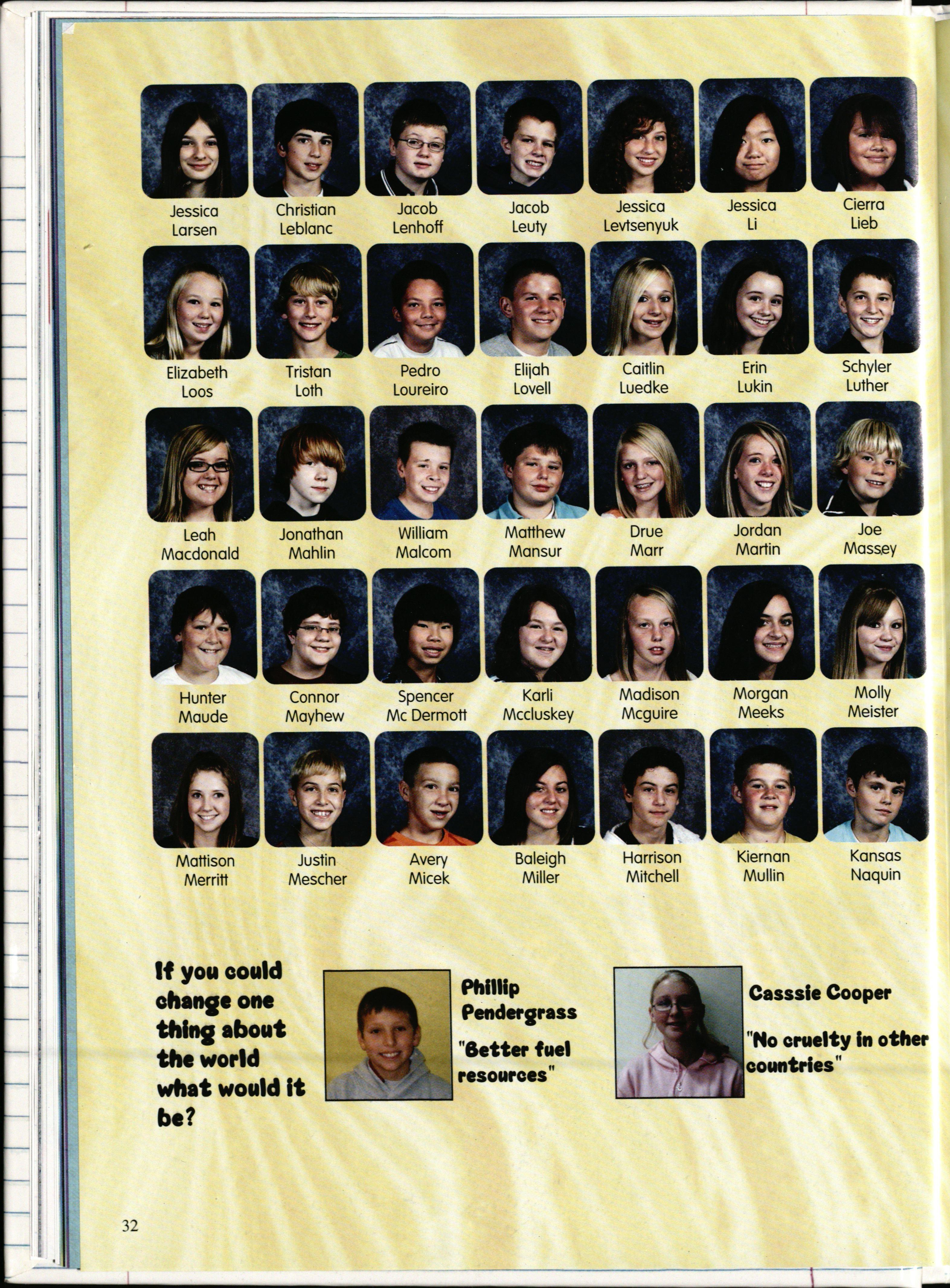 Jessica Larsen

Christian Leblanc

Jacob Lenhoff

Jacob Leuty

Jessica Levtsenyuk

Jessica Li

Cierra Lieb

Elizabeth Loos

Tristan Loth

Pedro Loureiro

Elijah Lovell

Caitlin Luedke

Erin Lukin

Schyler Luther

Leah Macdonald

Jonathan Mahlin

William Malcom

Matthew Mansur

Drue Marr

Jordan Martin

Joe Massey

Hunter Maude

Connor Mayhew

Spencer Mc Dermott

Karli Mccluskey

Madison Mcguire

Morgan Meeks

Molly Meister

Mattison Merritt

Justin Mescher

Avery Micek

Baleigh Miller

Harrison Mitchell

Kiernan Mullin

Kansas Naquin

If you could change one thing about the world what would it be?

Phillip Pendergrass

"Better fuel resources"

Casssie Cooper

"No cruelty in other countries"

32